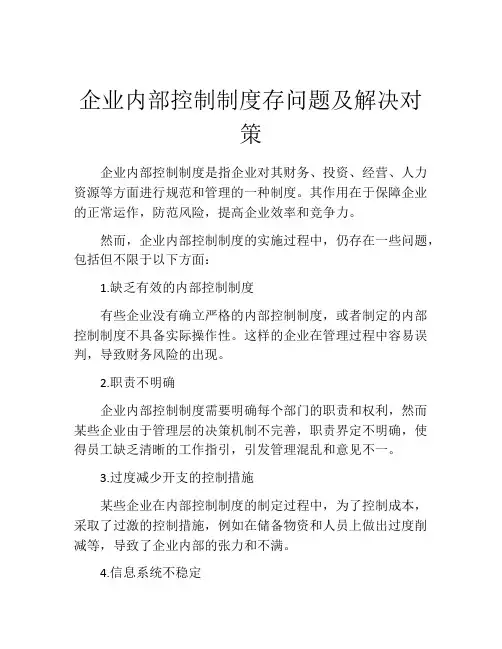 企业内部控制制度存问题及解决对策

企业内部控制制度是指企业对其财务、投资、经营、人力资源等方面进行规范和管理的一种制度。其作用在于保障企业的正常运作，防范风险，提高企业效率和竞争力。

然而，企业内部控制制度的实施过程中，仍存在一些问题，包括但不限于以下方面：

1.缺乏有效的内部控制制度

有些企业没有确立严格的内部控制制度，或者制定的内部控制制度不具备实际操作性。这样的企业在管理过程中容易误判，导致财务风险的出现。

2.职责不明确

企业内部控制制度需要明确每个部门的职责和权利，然而某些企业由于管理层的决策机制不完善，职责界定不明确，使得员工缺乏清晰的工作指引，引发管理混乱和意见不一。

3.过度减少开支的控制措施

某些企业在内部控制制度的制定过程中，为了控制成本，采取了过激的控制措施，例如在储备物资和人员上做出过度削减等，导致了企业内部的张力和不满。

4.信息系统不稳定